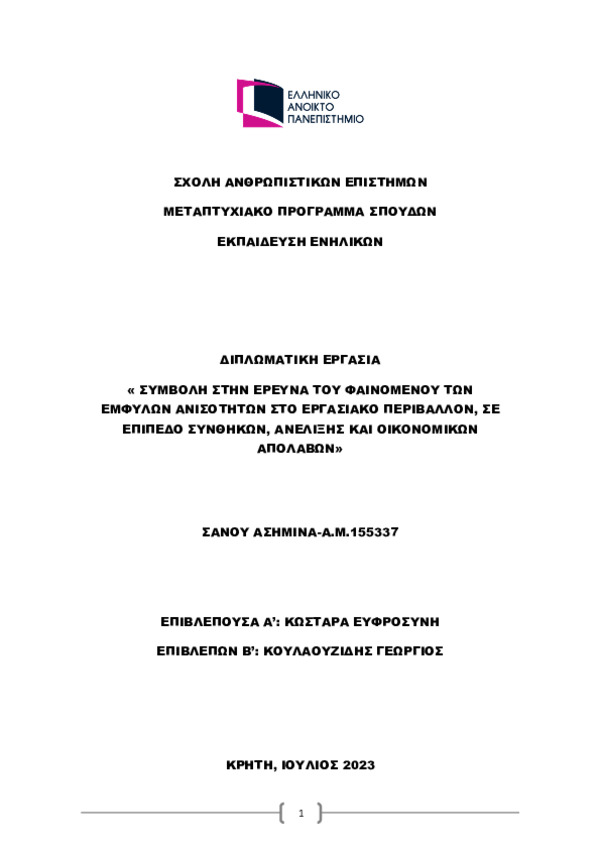 ΕΛΛΗΝΙΚΟ
ΑΝΟΙΚΤΟ
ΠΑΝΕΠΙΣΤΗΜΙΟ

ΣΧΟΛΗ ΑΝΘΡΩΠΙΣΤΙΚΩΝ ΕΠΙΣΤΗΜΩΝ

ΜΕΤΑΠΤΥΧΙΑΚΟ ΠΡΟΓΡΑΜΜΑ ΣΠΟΥΔΩΝ

ΕΚΠΑΙΔΕΥΣΗ ΕΝΗΛΙΚΩΝ

ΔΙΠΛΩΜΑΤΙΚΗ ΕΡΓΑΣΙΑ

« ΣΥΜΒΟΛΗ ΣΤΗΝ ΕΡΕΥΝΑ ΤΟΥ ΦΑΙΝΟΜΕΝΟΥ ΤΩΝ ΕΜΦΥΛΩΝ ΑΝΙΣΟΤΗΤΩΝ ΣΤΟ ΕΡΓΑΣΙΑΚΟ ΠΕΡΙΒΑΛΛΟΝ, ΣΕ ΕΠΙΠΕΔΟ ΣΥΝΘΗΚΩΝ, ΑΝΕΛΙΞΗΣ ΚΑΙ ΟΙΚΟΝΟΜΙΚΩΝ ΑΠΟΛΑΒΩΝ»

ΣΑΝΟΥ ΑΣΗΜΙΝΑ-Α.Μ.155337

ΕΠΙΒΛΕΠΟΥΣΑ Α': ΚΩΣΤΑΡΑ ΕΥΦΡΟΣΥΝΗ

ΕΠΙΒΛΕΠΩΝ Β': ΚΟΥΛΑΟΥΖΙΔΗΣ ΓΕΩΡΓΙΟΣ

ΚΡΗΤΗ, ΙΟΥΛΙΟΣ 2023

1